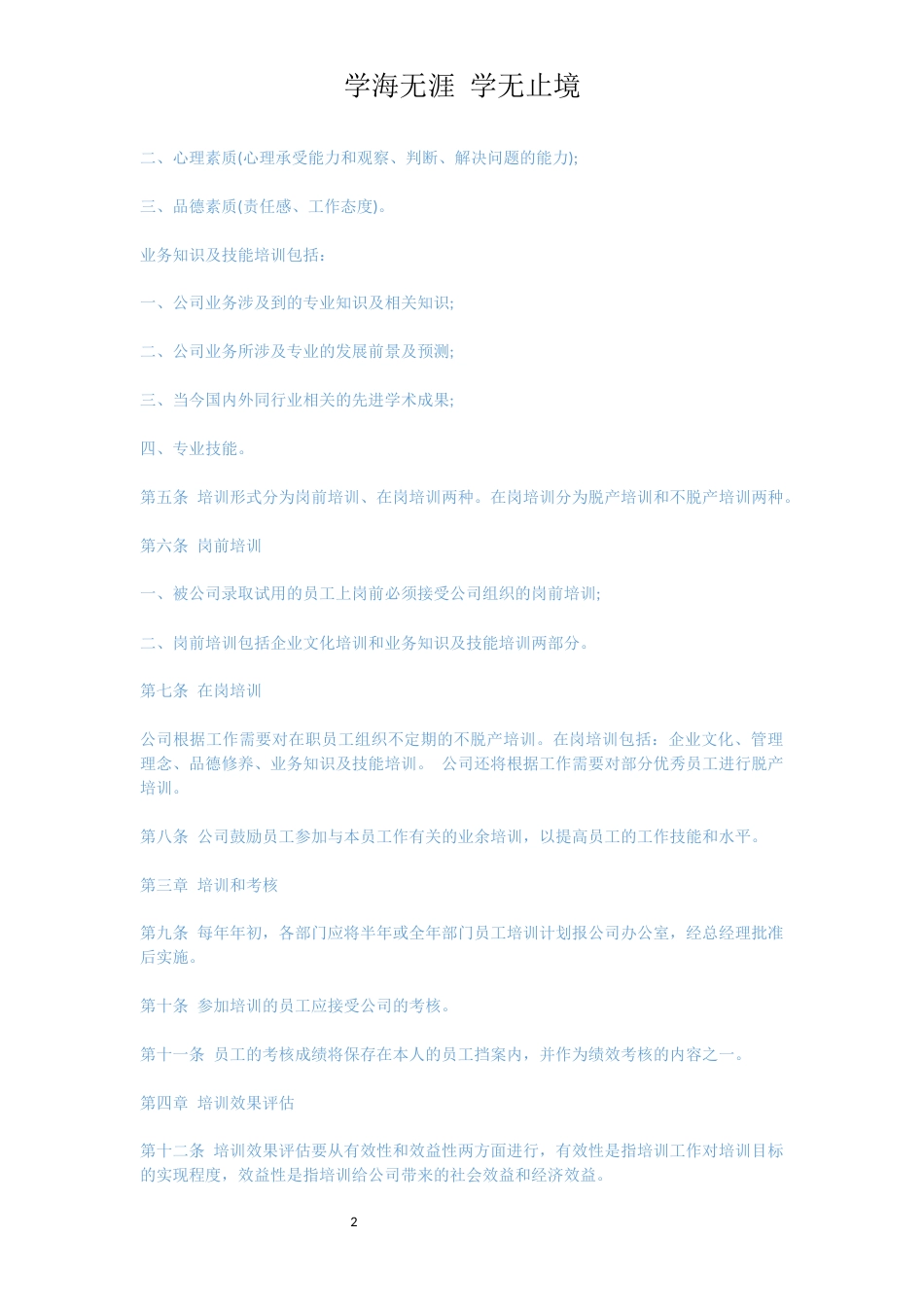 学海无涯 学无止境

二、心理素质(心理承受能力和观察、判断、解决问题的能力);

三、品德素质(责任感、工作态度)。

业务知识及技能培训包括：

一、公司业务涉及到的专业知识及相关知识;

二、公司业务所涉及专业的发展前景及预测;

三、当今国内外同行业相关的先进学术成果;

四、专业技能。

第五条 培训形式分为岗前培训、在岗培训两种。在岗培训分为脱产培训和不脱产培训两种。

第六条 岗前培训

一、被公司录取试用的员工上岗前必须接受公司组织的岗前培训;

二、岗前培训包括企业文化培训和业务知识及技能培训两部分。

第七条 在岗培训

公司根据工作需要对在职员工组织不定期的不脱产培训。在岗培训包括：企业文化、管理理念、品德修养、业务知识及技能培训。 公司还将根据工作需要对部分优秀员工进行脱产培训。

第八条 公司鼓励员工参加与本员工作有关的业余培训，以提高员工的工作技能和水平。

第三章 培训和考核

第九条 每年年初，各部门应将半年或全年部门员工培训计划报公司办公室，经总经理批准后实施。

第十条 参加培训的员工应接受公司的考核。

第十一条 员工的考核成绩将保存在本人的员工挡案内，并作为绩效考核的内容之一。

第四章 培训效果评估

第十二条 培训效果评估要从有效性和效益性两方面进行，有效性是指培训工作对培训目标的实现程度，效益性是指培训给公司带来的社会效益和经济效益。

2